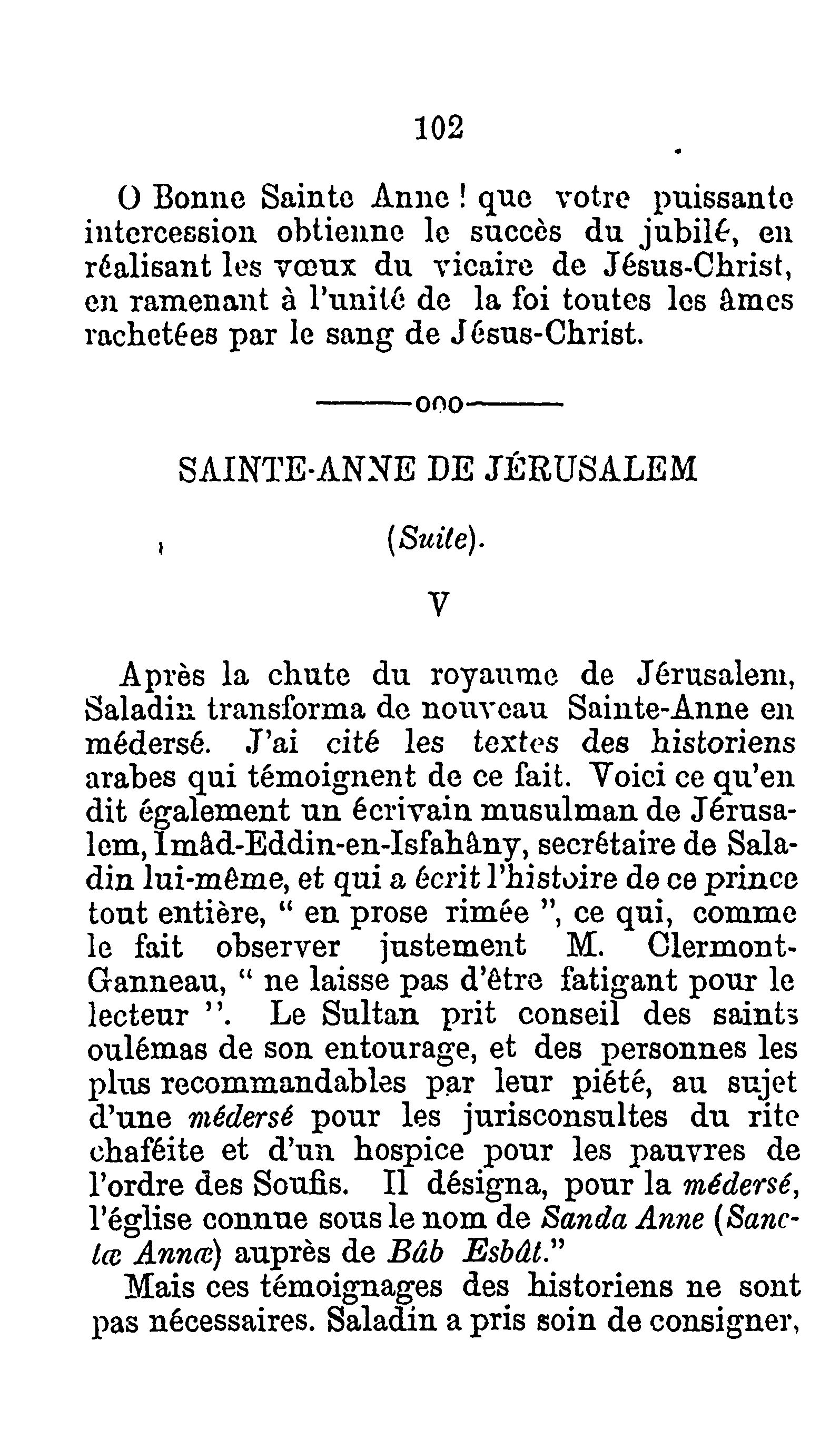 102

O Bonne Sainte Anne ! que votre puissante intercession obtienne le succès du jubilé, en réalisant les vœux du vicaire de Jésus-Christ, en ramenant à l'unité de la foi toutes les âmes rachetées par le sang de Jésus-Christ.

———ooo———

SAINTE-ANNE DE JÉRUSALEM

(Suite).

V

Après la chute du royaume de Jérusalem, Saladin transforma de nouveau Sainte-Anne en médersé. J'ai cité les textes des historiens arabes qui témoignent de ce fait. Voici ce qu'en dit également un écrivain musulman de Jérusalem, Imâd-Eddin-en-Isfahâny, secrétaire de Saladin lui-même, et qui a écrit l'histoire de ce prince tout entière, " en prose rimée ", ce qui, comme le fait observer justement M. Clermont-Ganneau, " ne laisse pas d'être fatigant pour le lecteur ". Le Sultan prit conseil des saints oulémas de son entourage, et des personnes les plus recommandables par leur piété, au sujet d'une médersé pour les jurisconsultes du rite chaféite et d'un hospice pour les pauvres de l'ordre des Soufis. Il désigna, pour la médersé, l'église connue sous le nom de Sanda Anne (Sanctæ Annæ) auprès de Bâb Esbât."

Mais ces témoignages des historiens ne sont pas nécessaires. Saladin a pris soin de consigner,